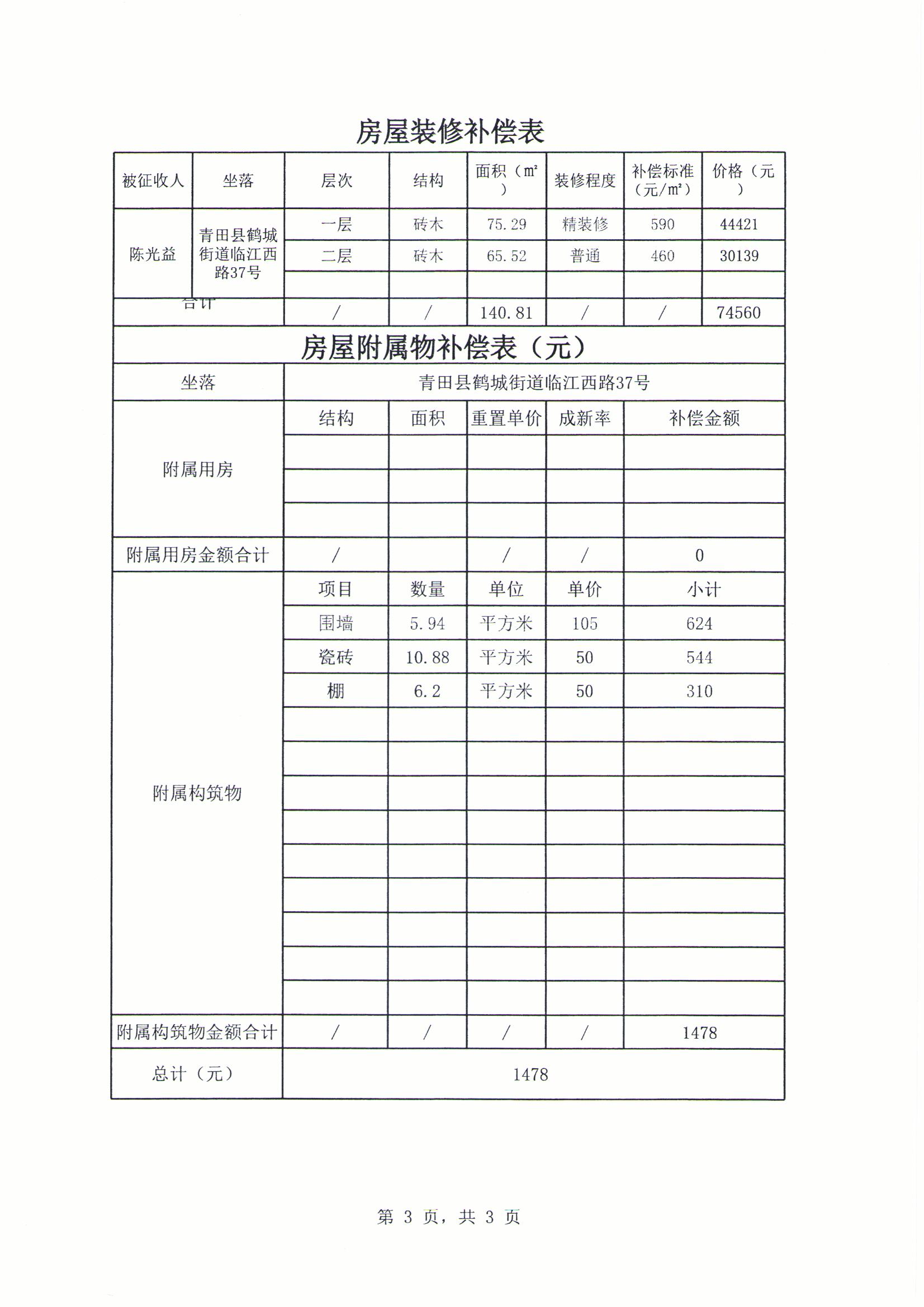 房屋装修补偿表

| 被征收人 | 坐落 | 层次 | 结构 | 面积（㎡） | 装修程度 | 补偿标准（元/㎡） | 价格（元） |
|---|---|---|---|---|---|---|---|
| 陈光益 | 青田县鹤城街道临江西路37号 | 一层 | 砖木 | 75.29 | 精装修 | 590 | 44421 |
| | | 二层 | 砖木 | 65.52 | 普通 | 460 | 30139 |
| | | | | | | | |
| 合计 | | / | / | 140.81 | / | / | 74560 |

房屋附属物补偿表（元）

| 坐落 | 青田县鹤城街道临江西路37号 | | | | |
|---|---|---|---|---|---|
| 附属用房 | 结构 | 面积 | 重置单价 | 成新率 | 补偿金额 |
| | | | | | |
| | | | | | |
| | | | | | |
| 附属用房金额合计 | / | | / | / | 0 |
| 附属构筑物 | 项目 | 数量 | 单位 | 单价 | 小计 |
| | 围墙 | 5.94 | 平方米 | 105 | 624 |
| | 瓷砖 | 10.88 | 平方米 | 50 | 544 |
| | 棚 | 6.2 | 平方米 | 50 | 310 |
| | | | | | |
| | | | | | |
| | | | | | |
| | | | | | |
| | | | | | |
| | | | | | |
| | | | | | |
| | | | | | |
| | | | | | |
| 附属构筑物金额合计 | / | / | / | / | 1478 |
| 总计（元） | 1478 | | | | |

第 3 页，共 3 页